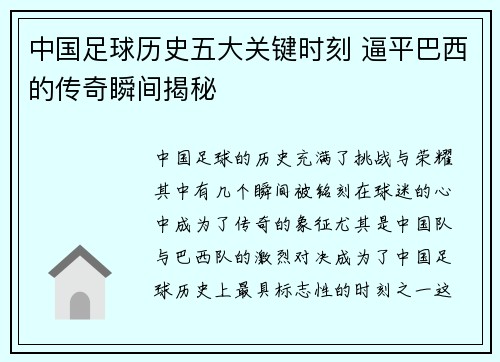 中国足球历史五大关键时刻 逼平巴西的传奇瞬间揭秘

中国足球的历史充满了挑战与荣耀其中有几个瞬间被铭刻在球迷的心中成为了传奇的象征尤其是中国队与巴西队的激烈对决成为了中国足球历史上最具标志性的时刻之一这